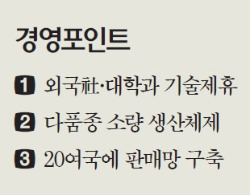 경영포인트

1 외국社·대학과 기술제휴

2 다품종 소량 생산체제

3 20여국에 판매망 구축